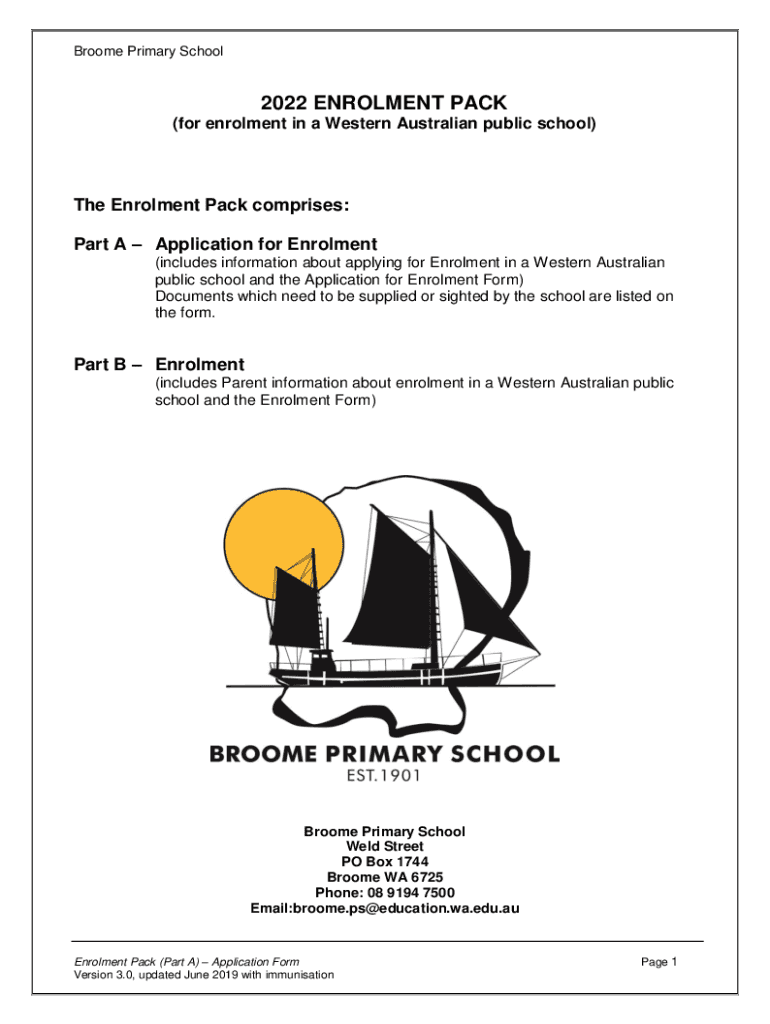 Broome Primary School

2022 ENROLMENT PACK
(for enrolment in a Western Australian public school)

The Enrolment Pack comprises:

Part A – Application for Enrolment
(includes information about applying for Enrolment in a Western Australian public school and the Application for Enrolment Form)
Documents which need to be supplied or sighted by the school are listed on the form.

Part B – Enrolment
(includes Parent information about enrolment in a Western Australian public school and the Enrolment Form)

BROOME PRIMARY SCHOOL
EST. 1901

Broome Primary School
Weld Street
PO Box 1744
Broome WA 6725
Phone: 08 9194 7500
Email:broome.ps@education.wa.edu.au

Enrolment Pack (Part A) – Application Form
Version 3.0, updated June 2019 with immunisation

Page 1